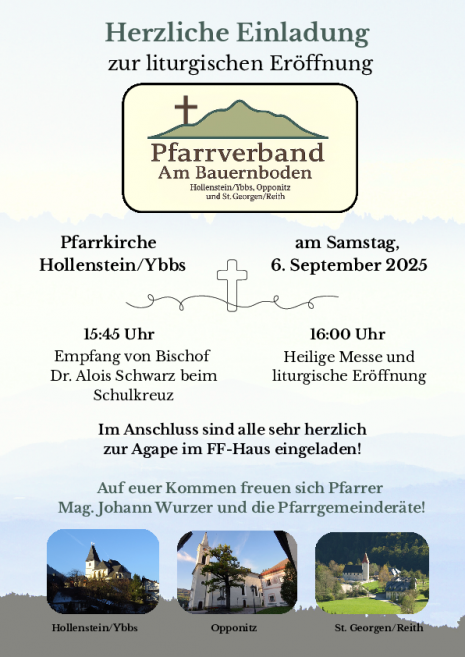 Herzliche Einladung
zur liturgischen Eröffnung

Pfarrverband
Am Bauernboden
Hollenstein/Ybbs, Opponitz und St. Georgen/Reith

Pfarrkirche Hollenstein/Ybbs

am Samstag, 6. September 2025

15:45 Uhr
Empfang von Bischof Dr. Alois Schwarz beim Schulkreuz

16:00 Uhr
Heilige Messe und liturgische Eröffnung

Im Anschluss sind alle sehr herzlich zur Agape im FF-Haus eingeladen!

Auf euer Kommen freuen sich Pfarrer Mag. Johann Wurzer und die Pfarrgemeinderäte!

Hollenstein/Ybbs

Opponitz

St. Georgen/Reith